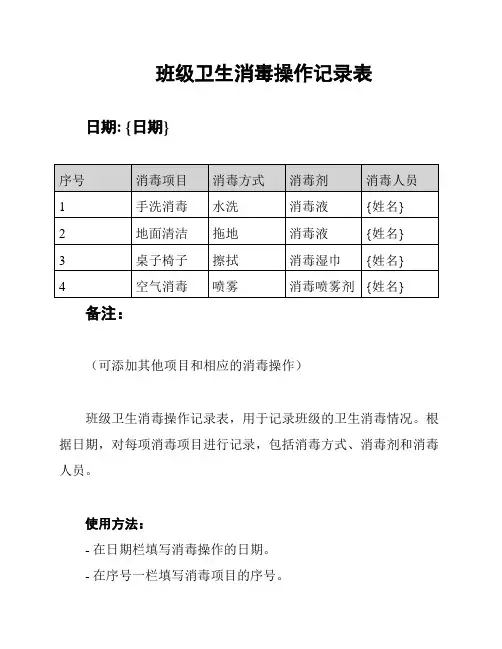 班级卫生消毒操作记录表

日期: {日期}

| 序号 | 消毒项目 | 消毒方式 | 消毒剂 | 消毒人员 |
|---|---|---|---|---|
| 1 | 手洗消毒 | 水洗 | 消毒液 | {姓名} |
| 2 | 地面清洁 | 拖地 | 消毒液 | {姓名} |
| 3 | 桌子椅子 | 擦拭 | 消毒湿巾 | {姓名} |
| 4 | 空气消毒 | 喷雾 | 消毒喷雾剂 | {姓名} |

备注：

（可添加其他项目和相应的消毒操作）

班级卫生消毒操作记录表，用于记录班级的卫生消毒情况。根据日期，对每项消毒项目进行记录，包括消毒方式、消毒剂和消毒人员。

使用方法：

- 在日期栏填写消毒操作的日期。

- 在序号一栏填写消毒项目的序号。